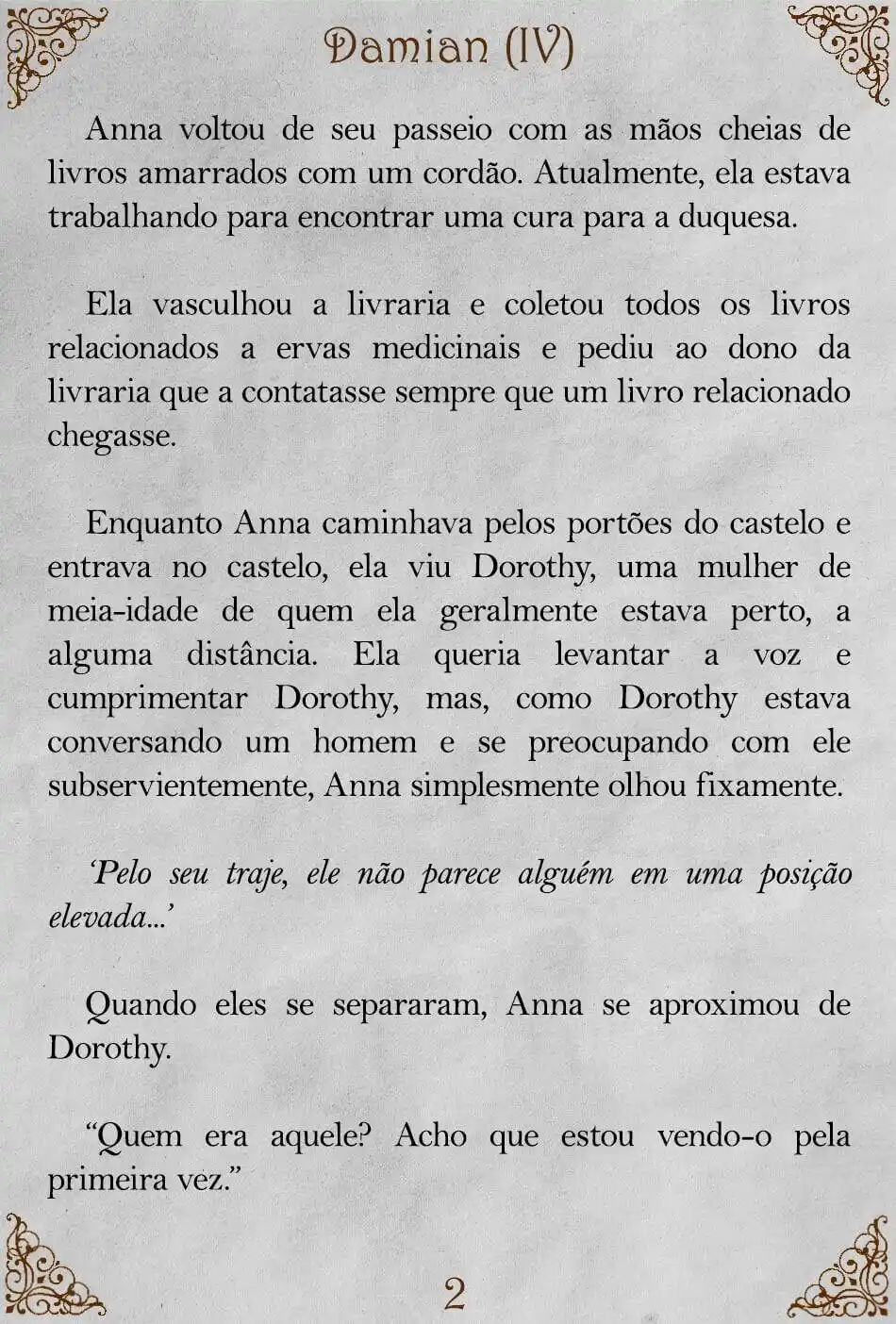 Damian (IV)

Anna voltou de seu passeio com as mãos cheias de livros amarrados com um cordão. Atualmente, ela estava trabalhando para encontrar uma cura para a duquesa.

Ela vasculhou a livraria e coletou todos os livros relacionados a ervas medicinais e pediu ao dono da livraria que a contatasse sempre que um livro relacionado chegasse.

Enquanto Anna caminhava pelos portões do castelo e entrava no castelo, ela viu Dorothy, uma mulher de meia-idade de quem ela geralmente estava perto, a alguma distância. Ela queria levantar a voz e cumprimentar Dorothy, mas, como Dorothy estava conversando um homem e se preocupando com ele subservientemente, Anna simplesmente olhou fixamente.

'Pelo seu traje, ele não parece alguém em uma posição elevada...'

Quando eles se separaram, Anna se aproximou de Dorothy.

"Quem era aquele? Acho que estou vendo-o pela primeira vez."

2